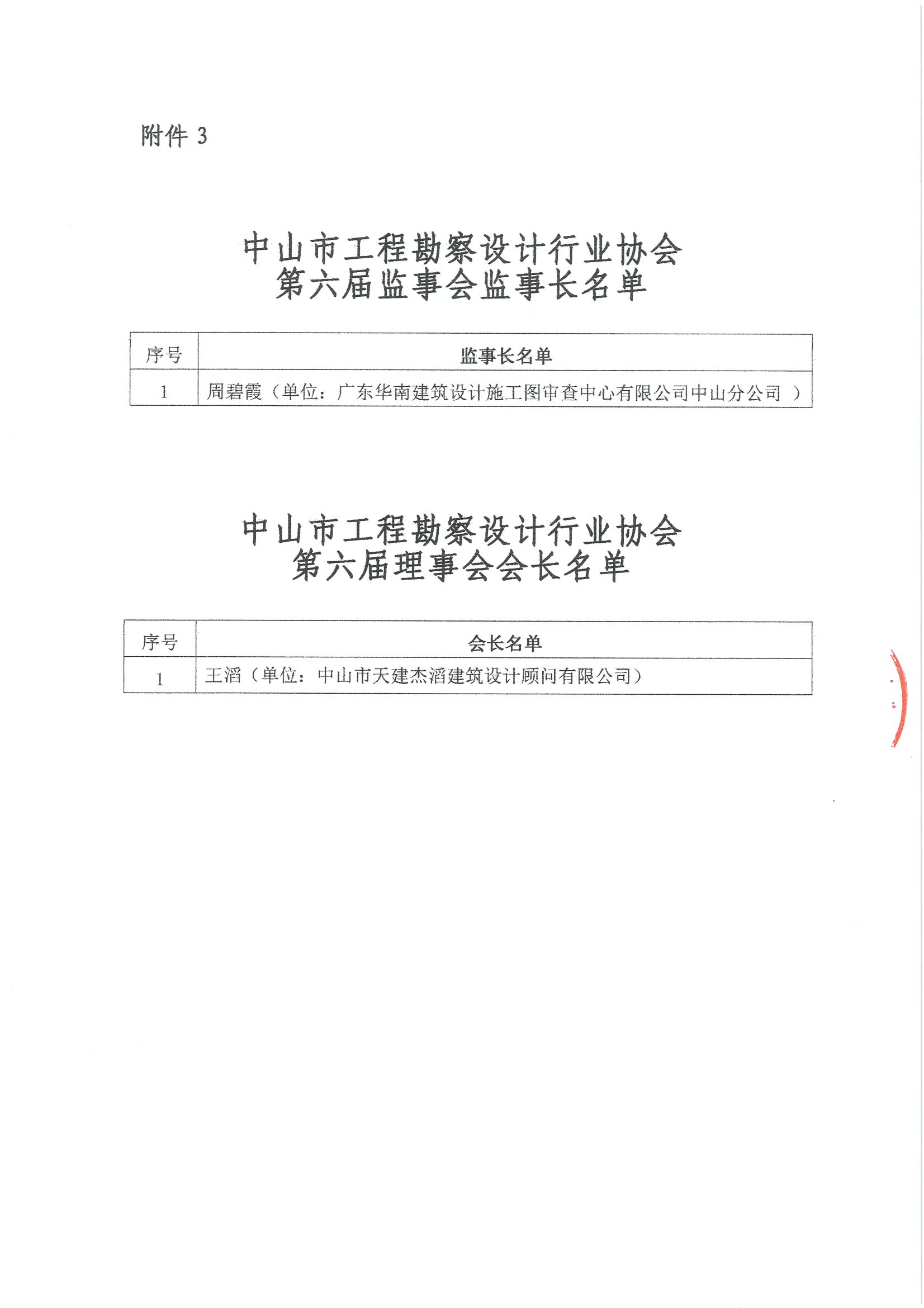 附件 3

中山市工程勘察设计行业协会
第六届监事会监事长名单

| 序号 | 监事长名单 |
|---|---|
| 1 | 周碧霞（单位：广东华南建筑设计施工图审查中心有限公司中山分公司 ） |

中山市工程勘察设计行业协会
第六届理事会会长名单

| 序号 | 会长名单 |
|---|---|
| 1 | 王滔（单位：中山市天建杰滔建筑设计顾问有限公司） |